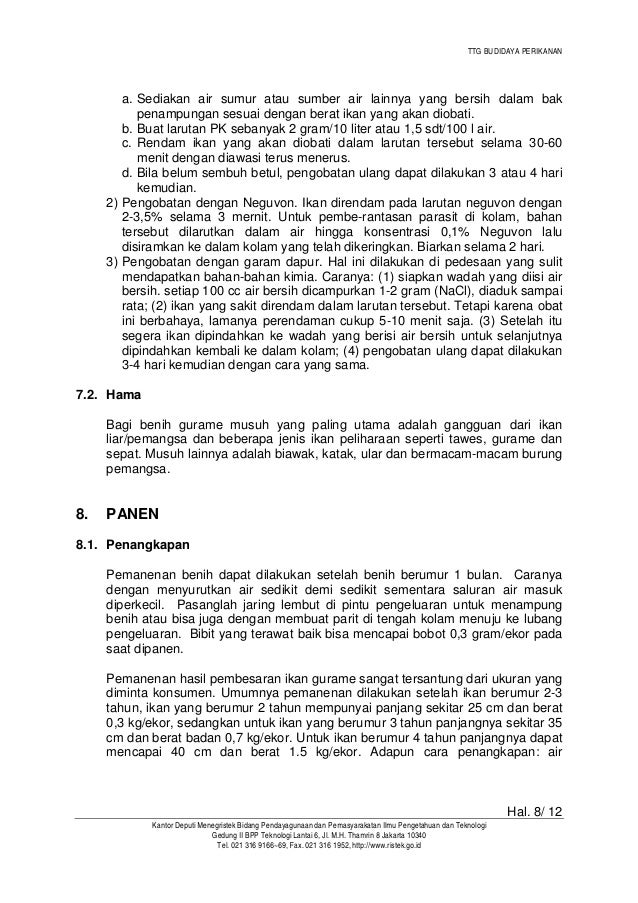 TTG BUDIDAYA PERIKANAN

a. Sediakan air sumur atau sumber air lainnya yang bersih dalam bak penampungan sesuai dengan berat ikan yang akan diobati.
b. Buat larutan PK sebanyak 2 gram/10 liter atau 1,5 sdt/100 l air.
c. Rendam ikan yang akan diobati dalam larutan tersebut selama 30-60 menit dengan diawasi terus menerus.
d. Bila belum sembuh betul, pengobatan ulang dapat dilakukan 3 atau 4 hari kemudian.
2) Pengobatan dengan Neguvon. Ikan direndam pada larutan neguvon dengan 2-3,5% selama 3 mernit. Untuk pembe-rantasan parasit di kolam, bahan tersebut dilarutkan dalam air hingga konsentrasi 0,1% Neguvon lalu disiramkan ke dalam kolam yang telah dikeringkan. Biarkan selama 2 hari.
3) Pengobatan dengan garam dapur. Hal ini dilakukan di pedesaan yang sulit mendapatkan bahan-bahan kimia. Caranya: (1) siapkan wadah yang diisi air bersih. setiap 100 cc air bersih dicampurkan 1-2 gram (NaCl), diaduk sampai rata; (2) ikan yang sakit direndam dalam larutan tersebut. Tetapi karena obat ini berbahaya, lamanya perendaman cukup 5-10 menit saja. (3) Setelah itu segera ikan dipindahkan ke wadah yang berisi air bersih untuk selanjutnya dipindahkan kembali ke dalam kolam; (4) pengobatan ulang dapat dilakukan 3-4 hari kemudian dengan cara yang sama.

7.2. Hama

Bagi benih gurame musuh yang paling utama adalah gangguan dari ikan liar/pemangsa dan beberapa jenis ikan peliharaan seperti tawes, gurame dan sepat. Musuh lainnya adalah biawak, katak, ular dan bermacam-macam burung pemangsa.

8. PANEN

8.1. Penangkapan

Pemanenan benih dapat dilakukan setelah benih berumur 1 bulan. Caranya dengan menyurutkan air sedikit demi sedikit sementara saluran air masuk diperkecil. Pasanglah jaring lembut di pintu pengeluaran untuk menampung benih atau bisa juga dengan membuat parit di tengah kolam menuju ke lubang pengeluaran. Bibit yang terawat baik bisa mencapai bobot 0,3 gram/ekor pada saat dipanen.

Pemanenan hasil pembesaran ikan gurame sangat tersantung dari ukuran yang diminta konsumen. Umumnya pemanenan dilakukan setelah ikan berumur 2-3 tahun, ikan yang berumur 2 tahun mempunyai panjang sekitar 25 cm dan berat 0,3 kg/ekor, sedangkan untuk ikan yang berumur 3 tahun panjangnya sekitar 35 cm dan berat badan 0,7 kg/ekor. Untuk ikan berumur 4 tahun panjangnya dapat mencapai 40 cm dan berat 1.5 kg/ekor. Adapun cara penangkapan: air

Hal. 8/ 12

Kantor Deputi Menegristek Bidang Pendayagunaan dan Pemasyarakatan Ilmu Pengetahuan dan Teknologi
Gedung II BPP Teknologi Lantai 6, Jl. M.H. Thamrin 8 Jakarta 10340
Tel. 021 316 9166~69, Fax. 021 316 1952, http://www.ristek.go.id